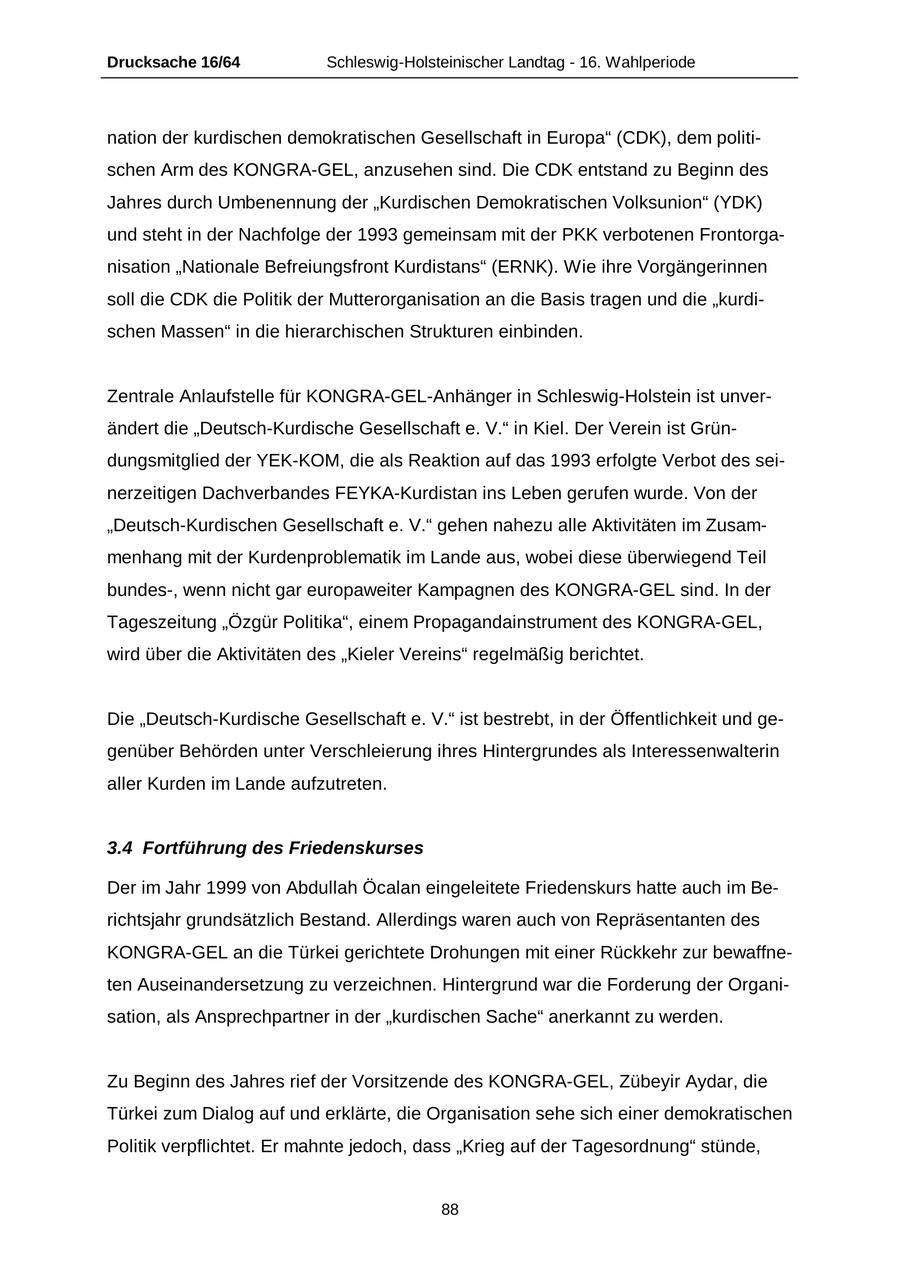 Drucksache 16/64 Schleswig-Holsteinischer Landtag - 16. Wahlperiode

nation der kurdischen demokratischen Gesellschaft in Europa“ (CDK), dem politischen Arm des KONGRA-GEL, anzusehen sind. Die CDK entstand zu Beginn des Jahres durch Umbenennung der „Kurdischen Demokratischen Volksunion“ (YDK) und steht in der Nachfolge der 1993 gemeinsam mit der PKK verbotenen Frontorganisation „Nationale Befreiungsfront Kurdistans“ (ERNK). Wie ihre Vorgängerinnen soll die CDK die Politik der Mutterorganisation an die Basis tragen und die „kurdischen Massen“ in die hierarchischen Strukturen einbinden.

Zentrale Anlaufstelle für KONGRA-GEL-Anhänger in Schleswig-Holstein ist unverändert die „Deutsch-Kurdische Gesellschaft e. V.“ in Kiel. Der Verein ist Gründungsmitglied der YEK-KOM, die als Reaktion auf das 1993 erfolgte Verbot des seinerzeitigen Dachverbandes FEYKA-Kurdistan ins Leben gerufen wurde. Von der „Deutsch-Kurdischen Gesellschaft e. V.“ gehen nahezu alle Aktivitäten im Zusammenhang mit der Kurdenproblematik im Lande aus, wobei diese überwiegend Teil bundes-, wenn nicht gar europaweiter Kampagnen des KONGRA-GEL sind. In der Tageszeitung „Özgür Politika“, einem Propagandainstrument des KONGRA-GEL, wird über die Aktivitäten des „Kieler Vereins“ regelmäßig berichtet.

Die „Deutsch-Kurdische Gesellschaft e. V.“ ist bestrebt, in der Öffentlichkeit und gegenüber Behörden unter Verschleierung ihres Hintergrundes als Interessenwalterin aller Kurden im Lande aufzutreten.

3.4 Fortführung des Friedenskurses

Der im Jahr 1999 von Abdullah Öcalan eingeleitete Friedenskurs hatte auch im Berichtsjahr grundsätzlich Bestand. Allerdings waren auch von Repräsentanten des KONGRA-GEL an die Türkei gerichtete Drohungen mit einer Rückkehr zur bewaffneten Auseinandersetzung zu verzeichnen. Hintergrund war die Forderung der Organisation, als Ansprechpartner in der „kurdischen Sache“ anerkannt zu werden.

Zu Beginn des Jahres rief der Vorsitzende des KONGRA-GEL, Zübeyir Aydar, die Türkei zum Dialog auf und erklärte, die Organisation sehe sich einer demokratischen Politik verpflichtet. Er mahnte jedoch, dass „Krieg auf der Tagesordnung“ stünde,

88